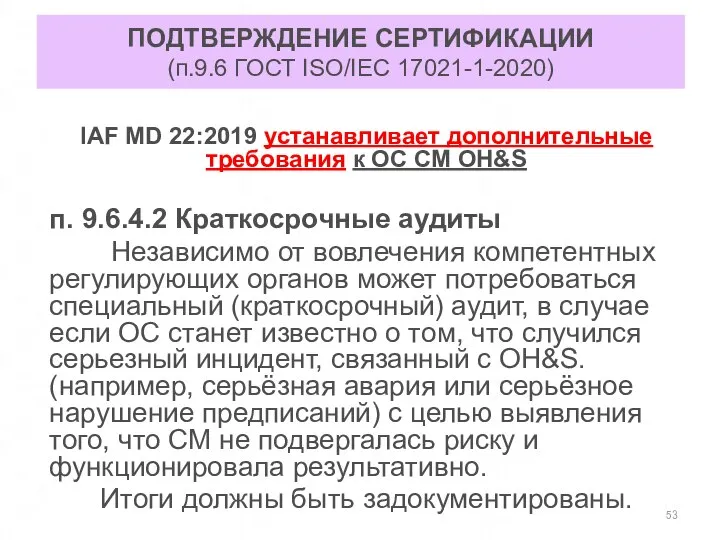 ПОДТВЕРЖДЕНИЕ СЕРТИФИКАЦИИ
(п.9.6 ГОСТ ISO/IEC 17021-1-2020)

IAF MD 22:2019 устанавливает дополнительные требования к ОС СМ OH&S

п. 9.6.4.2 Краткосрочные аудиты

Независимо от вовлечения компетентных регулирующих органов может потребоваться специальный (краткосрочный) аудит, в случае если ОС станет известно о том, что случился серьезный инцидент, связанный с OH&S. (например, серьёзная авария или серьёзное нарушение предписаний) с целью выявления того, что СМ не подвергалась риску и функционировала результативно.

Итоги должны быть задокументированы.

53